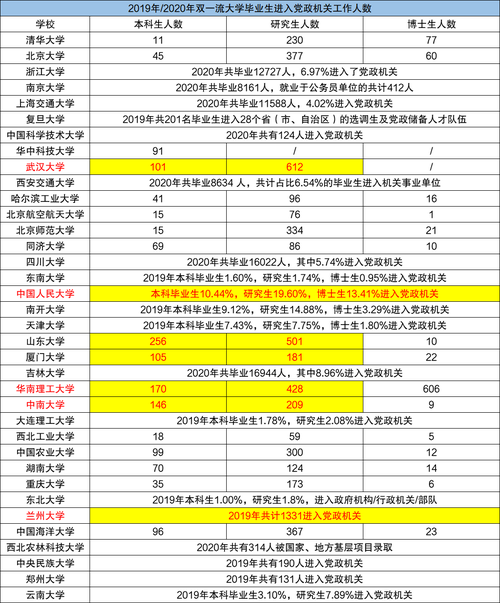 2019年/2020年双一流大学毕业生进入党政机关工作人数

| 学校 | 本科生人数 | 研究生人数 | 博士生人数 |
|---|---|---|---|
| 清华大学 | 11 | 230 | 77 |
| 北京大学 | 45 | 377 | 60 |
| 浙江大学 | 2020年共毕业12727人，6.97%进入了党政机关 | | |
| 南京大学 | 2020年共毕业8161人，就业于公务员单位的共计412人 | | |
| 上海交通大学 | 2020年共毕业11588人，4.02%进入党政机关 | | |
| 复旦大学 | 2019年共201名毕业生进入28个省（市、自治区）的选调生及党政储备人才队伍 | | |
| 中国科学技术大学 | 2020年共有124人进入党政机关 | | |
| 华中科技大学 | 91 | / | / |
| 武汉大学 | 101 | 612 | / |
| 西安交通大学 | 2020年共毕业8634 人，共计占比6.54%的毕业生进入机关事业单位 | | |
| 哈尔滨工业大学 | 41 | 96 | 16 |
| 北京航空航天大学 | 15 | 76 | 1 |
| 北京师范大学 | 15 | 334 | 21 |
| 同济大学 | 69 | 86 | 10 |
| 四川大学 | 2020年共毕业16022人，其中5.74%进入党政机关 | | |
| 东南大学 | 2019年本科毕业生1.60%，研究生1.74%，博士生0.95%进入党政机关 | | |
| 中国人民大学 | 本科毕业生10.44%，研究生19.60%，博士生13.41%进入党政机关 | | |
| 南开大学 | 2019年本科毕业生9.12%，研究生14.88%，博士生3.29%进入党政机关 | | |
| 天津大学 | 2019年本科毕业生7.43%，研究生7.75%，博士生1.80%进入党政机关 | | |
| 山东大学 | 256 | 501 | 10 |
| 厦门大学 | 105 | 181 | 22 |
| 吉林大学 | 2020年共毕业16944人，其中8.96%进入党政机关 | | |
| 华南理工大学 | 170 | 428 | 606 |
| 中南大学 | 146 | 209 | 9 |
| 大连理工大学 | 2019年本科毕业生1.78%，研究生2.08%进入党政机关 | | |
| 西北工业大学 | 18 | 59 | 5 |
| 中国农业大学 | 99 | 300 | 12 |
| 湖南大学 | 70 | 124 | 14 |
| 重庆大学 | 35 | 173 | 6 |
| 东北大学 | 2019年本科生1.00%，研究生1.8%，进入政府机构/行政机关/部队 | | |
| 兰州大学 | 2019年共计1331进入党政机关 | | |
| 中国海洋大学 | 96 | 367 | 23 |
| 西北农林科技大学 | 2020年共有314人被国家、地方基层项目录取 | | |
| 中央民族大学 | 2019年共有190人进入党政机关 | | |
| 郑州大学 | 2019年共有131人进入党政机关 | | |
| 云南大学 | 2019年本科毕业生3.10%，研究生7.89%进入党政机关 | | |